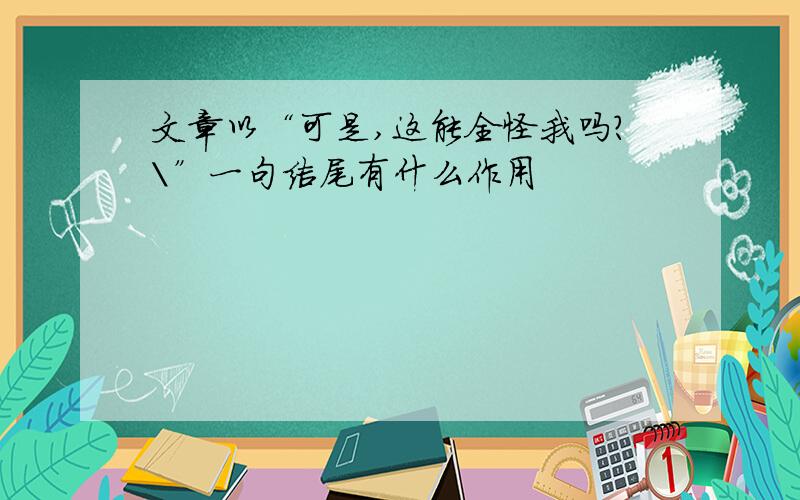 文章以“可是，这能全怪我吗？\”一句结尾有什么作用